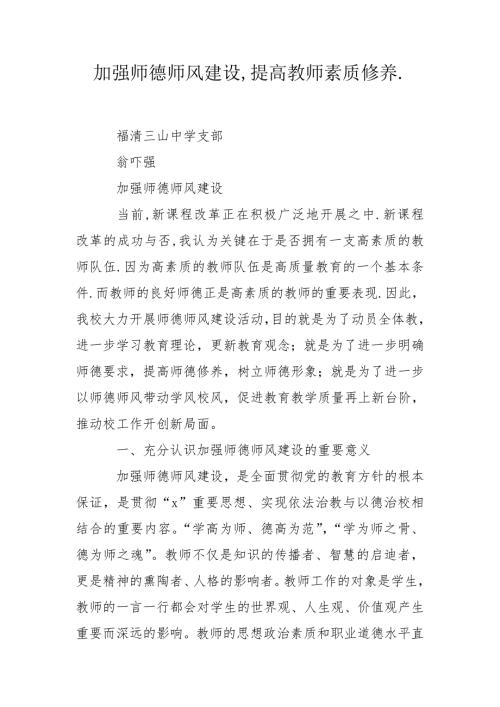 加强师德师风建设,提高教师素质修养.

福清三山中学支部

翁吓强

加强师德师风建设

当前,新课程改革正在积极广泛地开展之中.新课程改革的成功与否,我认为关键在于是否拥有一支高素质的教师队伍.因为高素质的教师队伍是高质量教育的一个基本条件.而教师的良好师德正是高素质的教师的重要表现.因此,我校大力开展师德师风建设活动,目的就是为了动员全体教,进一步学习教育理论,更新教育观念;就是为了进一步明确师德要求,提高师德修养,树立师德形象;就是为了进一步以师德师风带动学风校风,促进教育教学质量再上新台阶,推动校工作开创新局面。

一、充分认识加强师德师风建设的重要意义

加强师德师风建设,是全面贯彻党的教育方针的根本保证,是贯彻“x”重要思想、实现依法治教与以德治校相结合的重要内容。“学高为师、德高为范”,“学为师之骨、德为师之魂”。教师不仅是知识的传播者、智慧的启迪者,更是精神的熏陶者、人格的影响者。教师工作的对象是学生,教师的一言一行都会对学生的世界观、人生观、价值观产生重要而深远的影响。教师的思想政治素质和职业道德水平直